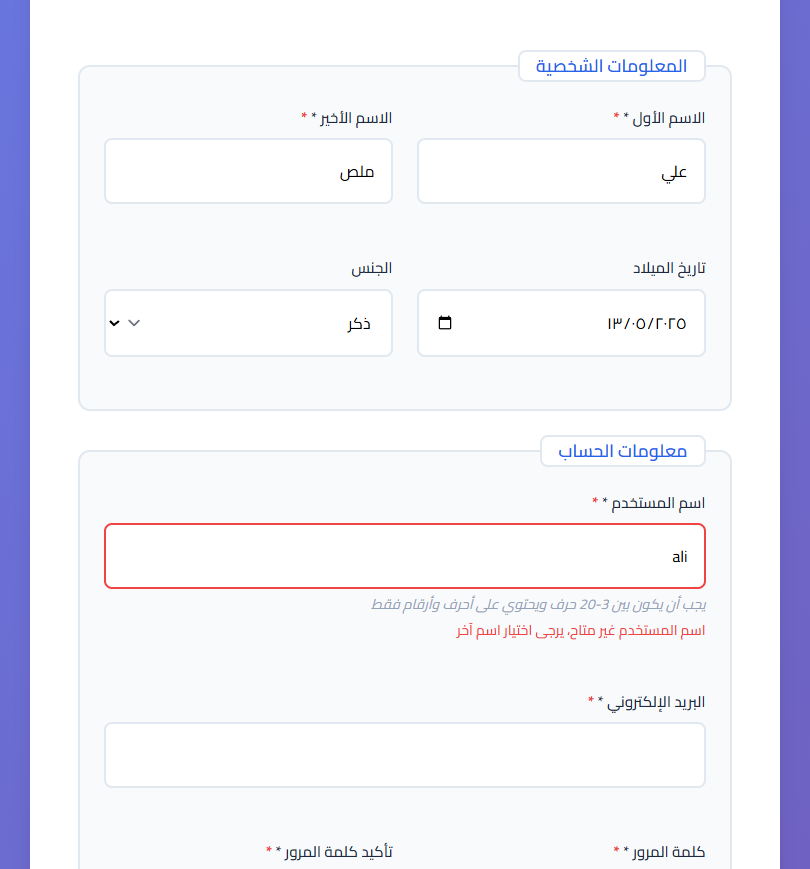 المعلومات الشخصية

الاسم الأول * *
علي

الاسم الأخير * *
ملص

تاريخ الميلاد
١٣/٠٥/٢٠٢٥

الجنس
ذكر

معلومات الحساب

اسم المستخدم * *
ali
يجب أن يكون بين 3-20 حرف ويحتوي على أحرف وأرقام فقط
اسم المستخدم غير متاح، يرجى اختيار اسم آخر

البريد الإلكتروني * *

كلمة المرور * *

تأكيد كلمة المرور * *